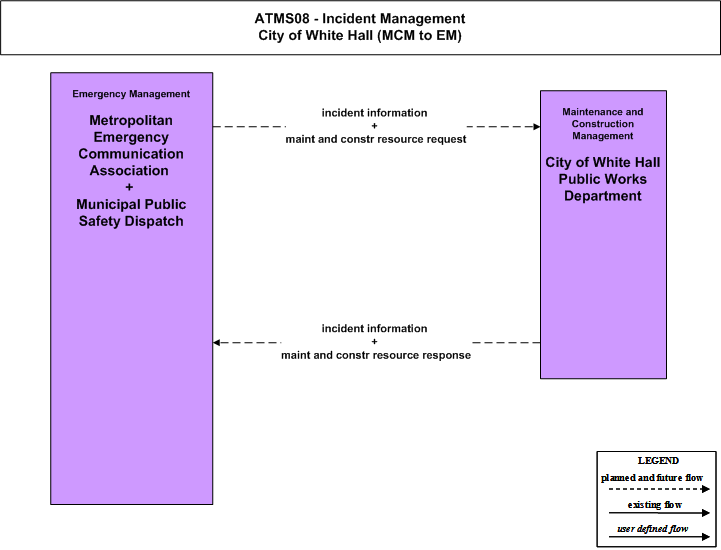 ATMS08 - Incident Management
City of White Hall (MCM to EM)

Emergency Management

Metropolitan Emergency Communication Association
+
Municipal Public Safety Dispatch

incident information
+
maint and constr resource request

Maintenance and Construction Management

City of White Hall Public Works Department

incident information
+
maint and constr resource response

LEGEND
planned and future flow
existing flow
user defined flow